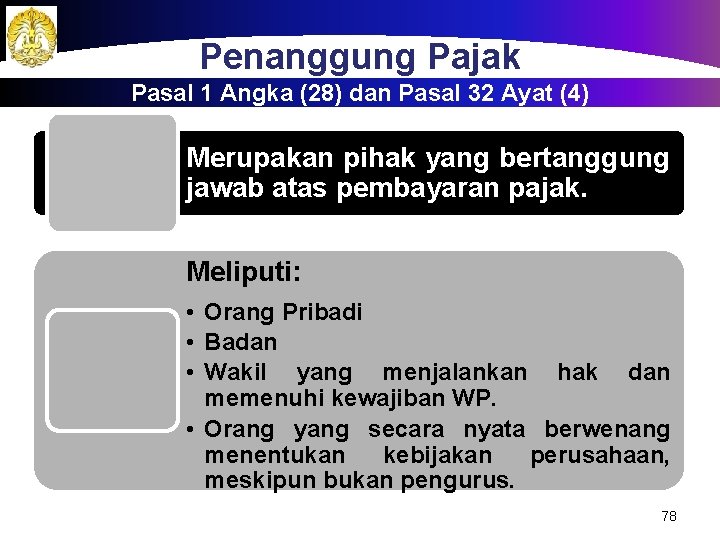 Penanggung Pajak

Pasal 1 Angka (28) dan Pasal 32 Ayat (4)

Merupakan pihak yang bertanggung jawab atas pembayaran pajak.

Meliputi:

• Orang Pribadi
• Badan
• Wakil yang menjalankan hak dan memenuhi kewajiban WP.
• Orang yang secara nyata berwenang menentukan kebijakan perusahaan, meskipun bukan pengurus.

78